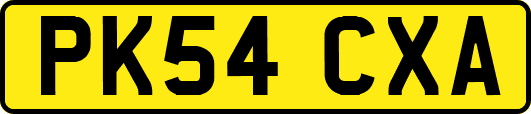 PK54 CXA